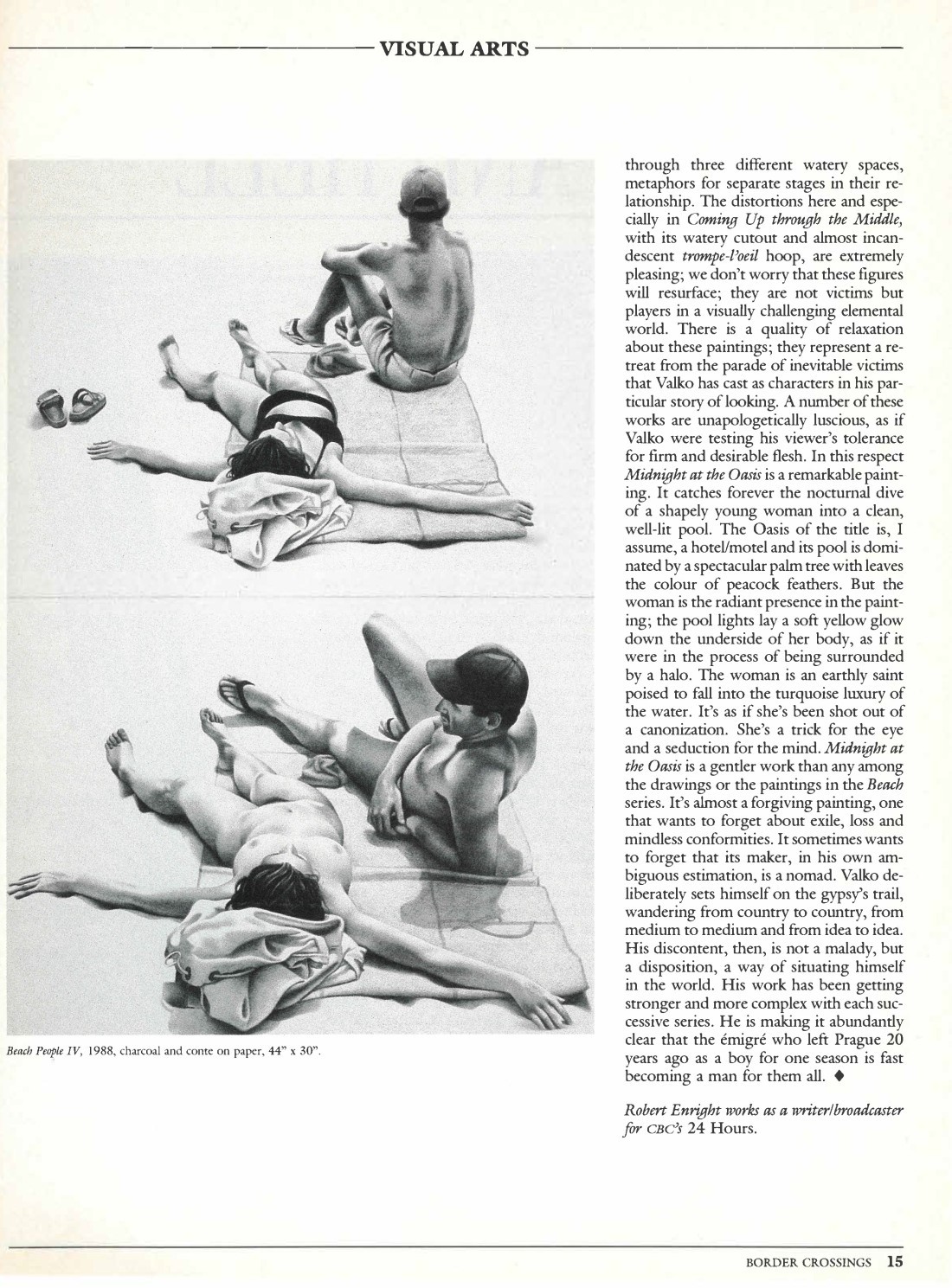 VISUAL ARTS

Beach People IV, 1988, charcoal and conte on paper, 44" x 30".

through three different watery spaces, metaphors for separate stages in their relationship. The distortions here and especially in Coming Up through the Middle, with its watery cutout and almost incandescent trompe-l'oeil hoop, are extremely pleasing; we don't worry that these figures will resurface; they are not victims but players in a visually challenging elemental world. There is a quality of relaxation about these paintings; they represent a retreat from the parade of inevitable victims that Valko has cast as characters in his particular story of looking. A number of these works are unapologetically luscious, as if Valko were testing his viewer's tolerance for firm and desirable flesh. In this respect Midnight at the Oasis is a remarkable painting. It catches forever the nocturnal dive of a shapely young woman into a clean, well-lit pool. The Oasis of the title is, I assume, a hotel/motel and its pool is dominated by a spectacular palm tree with leaves the colour of peacock feathers. But the woman is the radiant presence in the painting; the pool lights lay a soft yellow glow down the underside of her body, as if it were in the process of being surrounded by a halo. The woman is an earthly saint poised to fall into the turquoise luxury of the water. It's as if she's been shot out of a canonization. She's a trick for the eye and a seduction for the mind. Midnight at the Oasis is a gentler work than any among the drawings or the paintings in the Beach series. It's almost a forgiving painting, one that wants to forget about exile, loss and mindless conformities. It sometimes wants to forget that its maker, in his own ambiguous estimation, is a nomad. Valko deliberately sets himself on the gypsy's trail, wandering from country to country, from medium to medium and from idea to idea. His discontent, then, is not a malady, but a disposition, a way of situating himself in the world. His work has been getting stronger and more complex with each successive series. He is making it abundantly clear that the émigré who left Prague 20 years ago as a boy for one season is fast becoming a man for them all. ♦

Robert Enright works as a writer/broadcaster for CBC's 24 Hours.

BORDER CROSSINGS 15